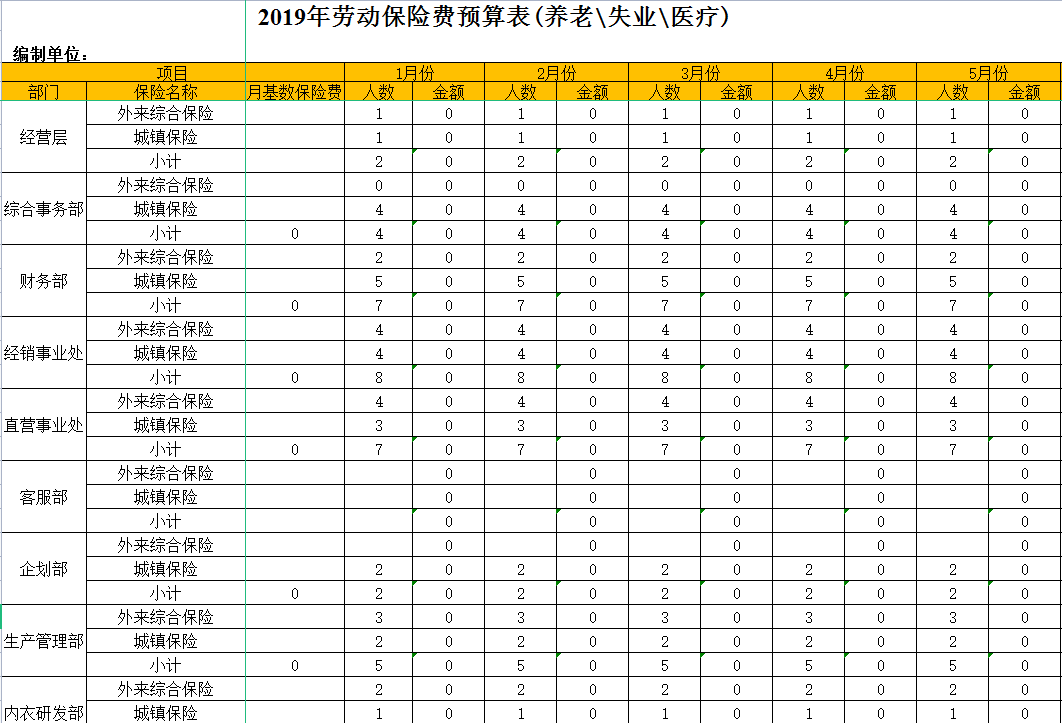 2019年劳动保险费预算表(养老\失业\医疗)

编制单位：

| 项目 | | | 1月份 | | 2月份 | | 3月份 | | 4月份 | | 5月份 | |
|---|---|---|---|---|---|---|---|---|---|---|---|---|
| 部门 | 保险名称 | 月基数保险费 | 人数 | 金额 | 人数 | 金额 | 人数 | 金额 | 人数 | 金额 | 人数 | 金额 |
| 经营层 | 外来综合保险 | | 1 | 0 | 1 | 0 | 1 | 0 | 1 | 0 | 1 | 0 |
| | 城镇保险 | | 1 | 0 | 1 | 0 | 1 | 0 | 1 | 0 | 1 | 0 |
| | 小计 | | 2 | 0 | 2 | 0 | 2 | 0 | 2 | 0 | 2 | 0 |
| 综合事务部 | 外来综合保险 | | 0 | 0 | 0 | 0 | 0 | 0 | 0 | 0 | 0 | 0 |
| | 城镇保险 | | 4 | 0 | 4 | 0 | 4 | 0 | 4 | 0 | 4 | 0 |
| | 小计 | 0 | 4 | 0 | 4 | 0 | 4 | 0 | 4 | 0 | 4 | 0 |
| 财务部 | 外来综合保险 | | 2 | 0 | 2 | 0 | 2 | 0 | 2 | 0 | 2 | 0 |
| | 城镇保险 | | 5 | 0 | 5 | 0 | 5 | 0 | 5 | 0 | 5 | 0 |
| | 小计 | 0 | 7 | 0 | 7 | 0 | 7 | 0 | 7 | 0 | 7 | 0 |
| 经销事业处 | 外来综合保险 | | 4 | 0 | 4 | 0 | 4 | 0 | 4 | 0 | 4 | 0 |
| | 城镇保险 | | 4 | 0 | 4 | 0 | 4 | 0 | 4 | 0 | 4 | 0 |
| | 小计 | 0 | 8 | 0 | 8 | 0 | 8 | 0 | 8 | 0 | 8 | 0 |
| 直营事业处 | 外来综合保险 | | 4 | 0 | 4 | 0 | 4 | 0 | 4 | 0 | 4 | 0 |
| | 城镇保险 | | 3 | 0 | 3 | 0 | 3 | 0 | 3 | 0 | 3 | 0 |
| | 小计 | 0 | 7 | 0 | 7 | 0 | 7 | 0 | 7 | 0 | 7 | 0 |
| 客服部 | 外来综合保险 | | | 0 | | 0 | | 0 | | 0 | | 0 |
| | 城镇保险 | | | 0 | | 0 | | 0 | | 0 | | 0 |
| | 小计 | | | 0 | | 0 | | 0 | | 0 | | 0 |
| 企划部 | 外来综合保险 | | | 0 | | 0 | | 0 | | 0 | | 0 |
| | 城镇保险 | | 2 | 0 | 2 | 0 | 2 | 0 | 2 | 0 | 2 | 0 |
| | 小计 | 0 | 2 | 0 | 2 | 0 | 2 | 0 | 2 | 0 | 2 | 0 |
| 生产管理部 | 外来综合保险 | | 3 | 0 | 3 | 0 | 3 | 0 | 3 | 0 | 3 | 0 |
| | 城镇保险 | | 2 | 0 | 2 | 0 | 2 | 0 | 2 | 0 | 2 | 0 |
| | 小计 | 0 | 5 | 0 | 5 | 0 | 5 | 0 | 5 | 0 | 5 | 0 |
| 内衣研发部 | 外来综合保险 | | 2 | 0 | 2 | 0 | 2 | 0 | 2 | 0 | 2 | 0 |
| | 城镇保险 | | 1 | 0 | 1 | 0 | 1 | 0 | 1 | 0 | 1 | 0 |